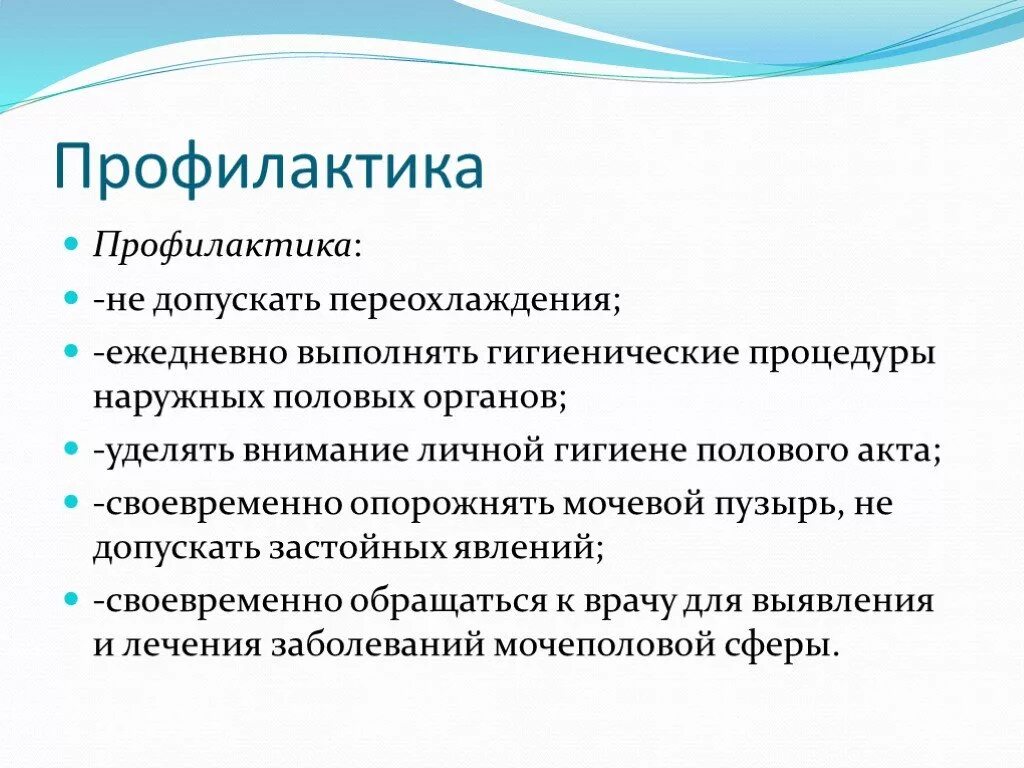 Профилактика

Профилактика:

-не допускать переохлаждения;

-ежедневно выполнять гигиенические процедуры наружных половых органов;

-уделять внимание личной гигиене полового акта;

-своевременно опорожнять мочевой пузырь, не допускать застойных явлений;

-своевременно обращаться к врачу для выявления и лечения заболеваний мочеполовой сферы.